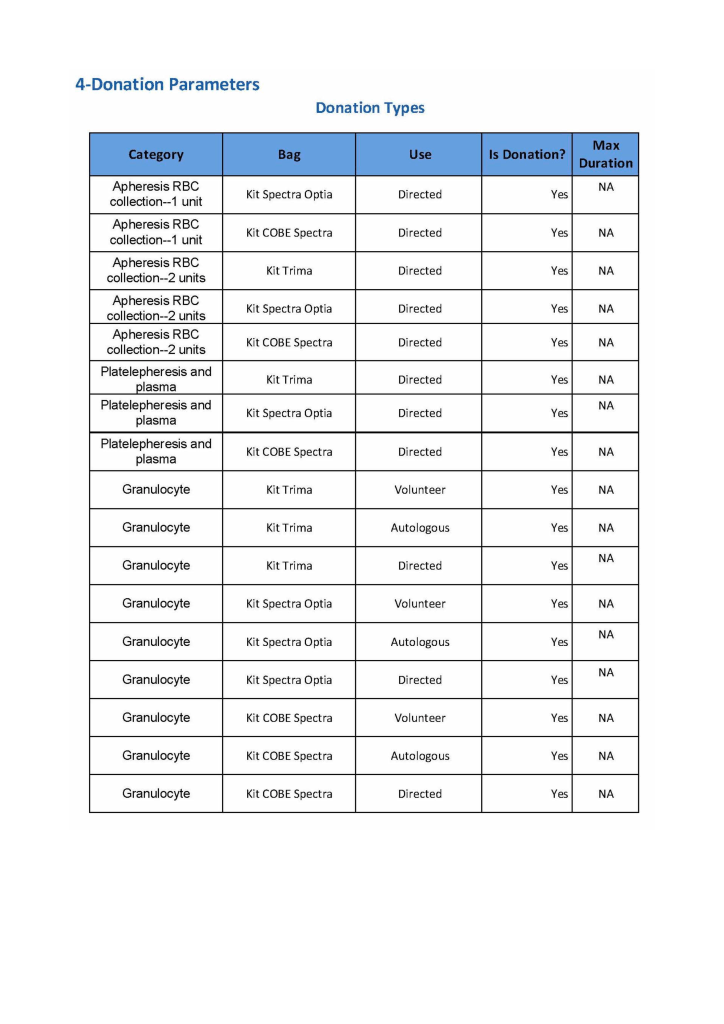 4-Donation Parameters

Donation Types

| Category | Bag | Use | Is Donation? | Max Duration |
|---|---|---|---|---|
| Apheresis RBC collection--1 unit | Kit Spectra Optia | Directed | Yes | NA |
| Apheresis RBC collection--1 unit | Kit COBE Spectra | Directed | Yes | NA |
| Apheresis RBC collection--2 units | Kit Trima | Directed | Yes | NA |
| Apheresis RBC collection--2 units | Kit Spectra Optia | Directed | Yes | NA |
| Apheresis RBC collection--2 units | Kit COBE Spectra | Directed | Yes | NA |
| Platelepheresis and plasma | Kit Trima | Directed | Yes | NA |
| Platelepheresis and plasma | Kit Spectra Optia | Directed | Yes | NA |
| Platelepheresis and plasma | Kit COBE Spectra | Directed | Yes | NA |
| Granulocyte | Kit Trima | Volunteer | Yes | NA |
| Granulocyte | Kit Trima | Autologous | Yes | NA |
| Granulocyte | Kit Trima | Directed | Yes | NA |
| Granulocyte | Kit Spectra Optia | Volunteer | Yes | NA |
| Granulocyte | Kit Spectra Optia | Autologous | Yes | NA |
| Granulocyte | Kit Spectra Optia | Directed | Yes | NA |
| Granulocyte | Kit COBE Spectra | Volunteer | Yes | NA |
| Granulocyte | Kit COBE Spectra | Autologous | Yes | NA |
| Granulocyte | Kit COBE Spectra | Directed | Yes | NA |